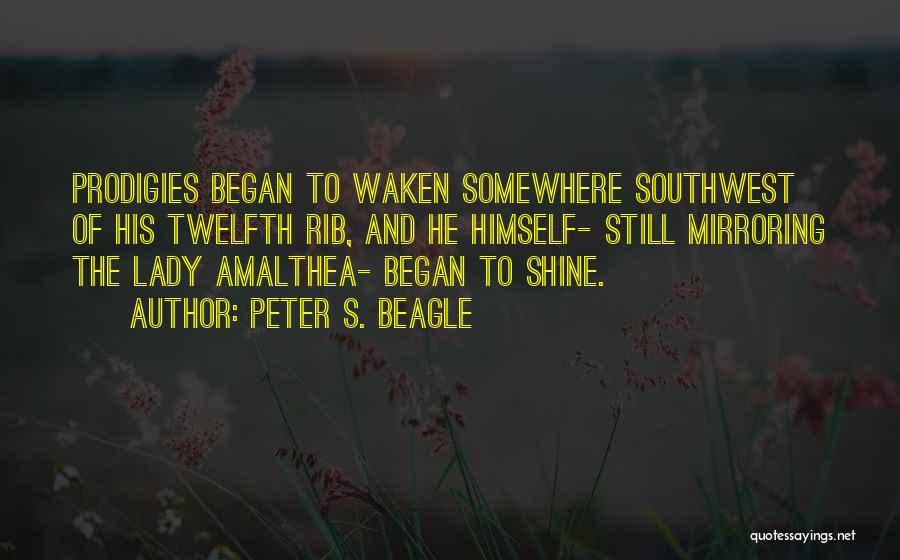 PRODIGIES BEGAN TO WAKEN SOMEWHERE SOUTHWEST OF HIS TWELFTH RIB, AND HE HIMSELF- STILL MIRRORING THE LADY AMALTHEA- BEGAN TO SHINE.

AUTHOR: PETER S. BEAGLE

quotessayings.net